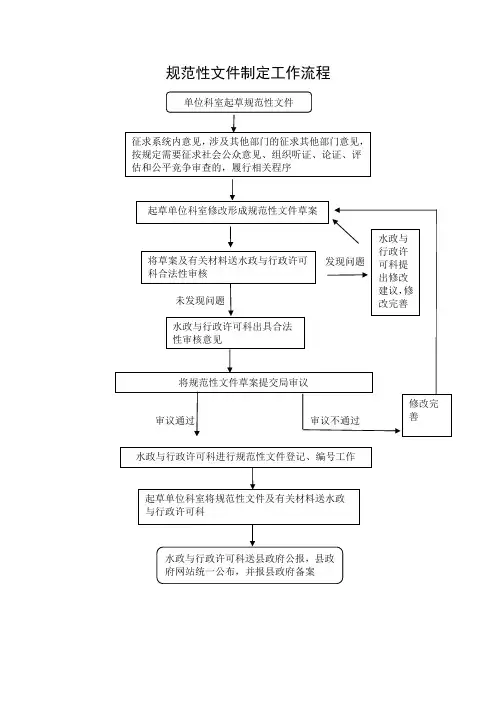 规范性文件制定工作流程

单位科室起草规范性文件

征求系统内意见，涉及其他部门的征求其他部门意见，按规定需要征求社会公众意见、组织听证、论证、评估和公平竞争审查的，履行相关程序

起草单位科室修改形成规范性文件草案

将草案及有关材料送水政与行政许可科合法性审核

发现问题

水政与行政许可科提出修改建议，修改完善

未发现问题

水政与行政许可科出具合法性审核意见

将规范性文件草案提交局审议

审议通过

审议不通过

修改完善

水政与行政许可科进行规范性文件登记、编号工作

起草单位科室将规范性文件及有关材料送水政与行政许可科

水政与行政许可科送县政府公报，县政府网站统一公布，并报县政府备案